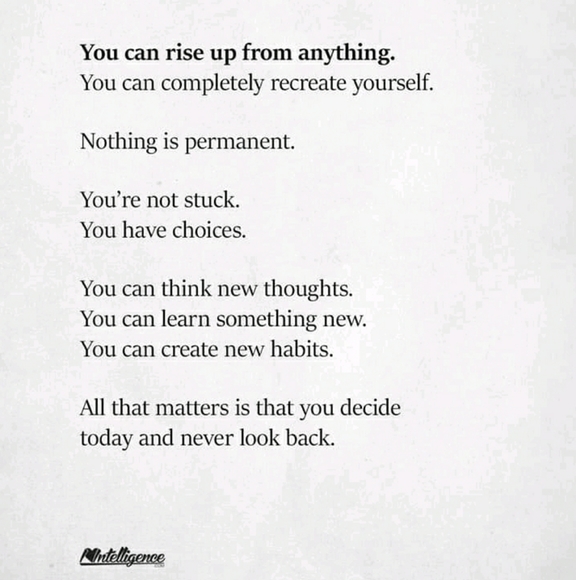 You can rise up from anything.
You can completely recreate yourself.

Nothing is permanent.

You're not stuck.
You have choices.

You can think new thoughts.
You can learn something new.
You can create new habits.

All that matters is that you decide today and never look back.

Intelligence